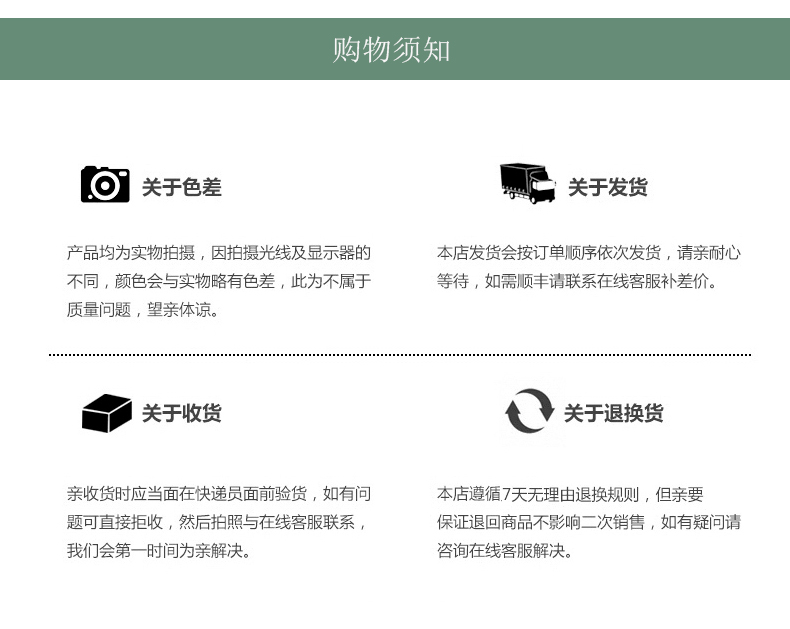 购物须知

关于色差

产品均为实物拍摄，因拍摄光线及显示器的不同，颜色会与实物略有色差，此为不属于质量问题，望亲体谅。

关于发货

本店发货会按订单顺序依次发货，请亲耐心等待，如需顺丰请联系在线客服补差价。

关于收货

亲收货时应当面在快递员面前验货，如有问题可直接拒收，然后拍照与在线客服联系，我们会第一时间为亲解决。

关于退换货

本店遵循7天无理由退换规则，但亲要保证退回商品不影响二次销售，如有疑问请咨询在线客服解决。